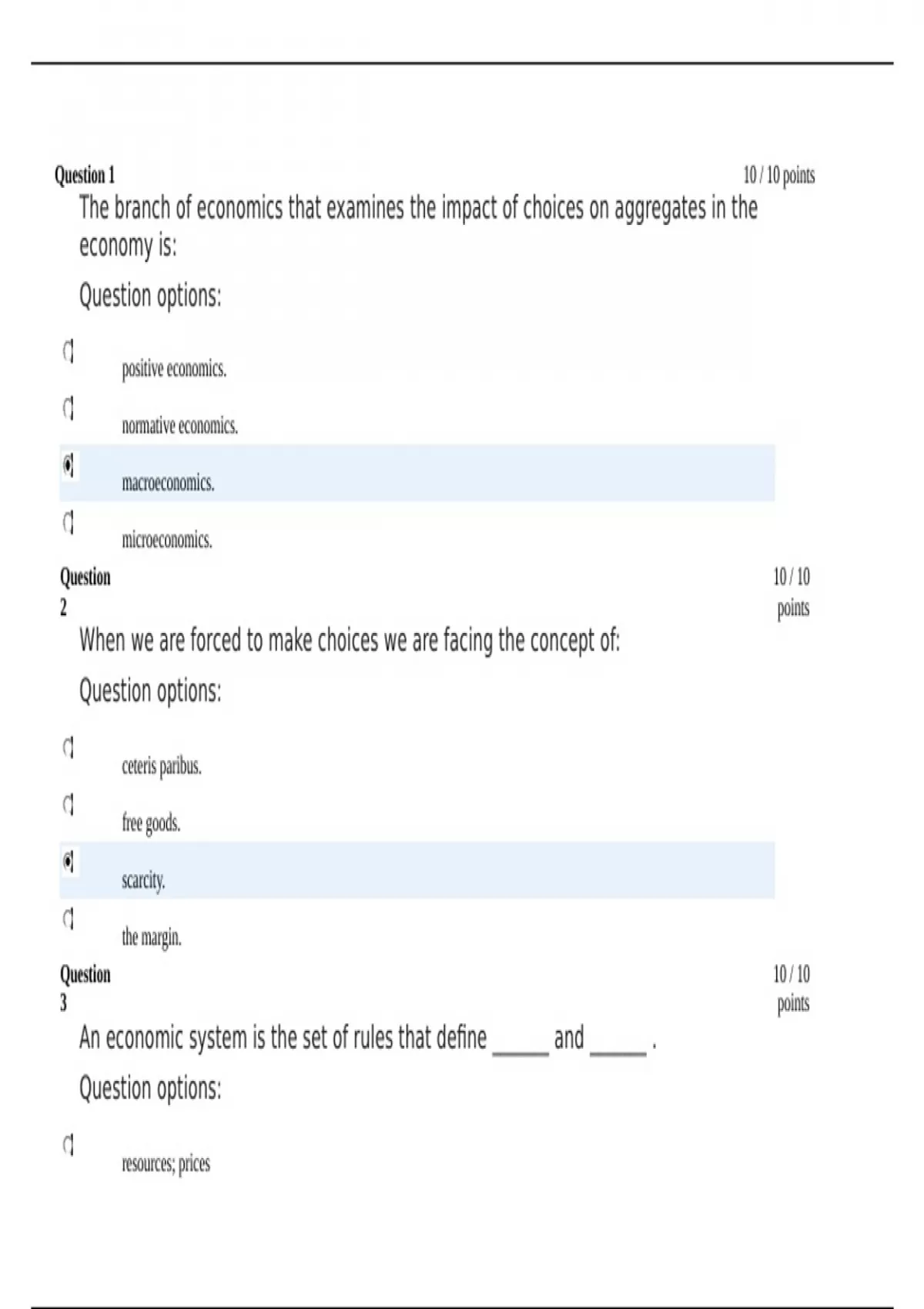 Question 1 10 / 10 points

The branch of economics that examines the impact of choices on aggregates in the economy is:

Question options:

positive economics.

normative economics.

macroeconomics.

microeconomics.

Question 2 10 / 10 points

When we are forced to make choices we are facing the concept of:

Question options:

ceteris paribus.

free goods.

scarcity.

the margin.

Question 3 10 / 10 points

An economic system is the set of rules that define ______ and ______ .

Question options:

resources; prices